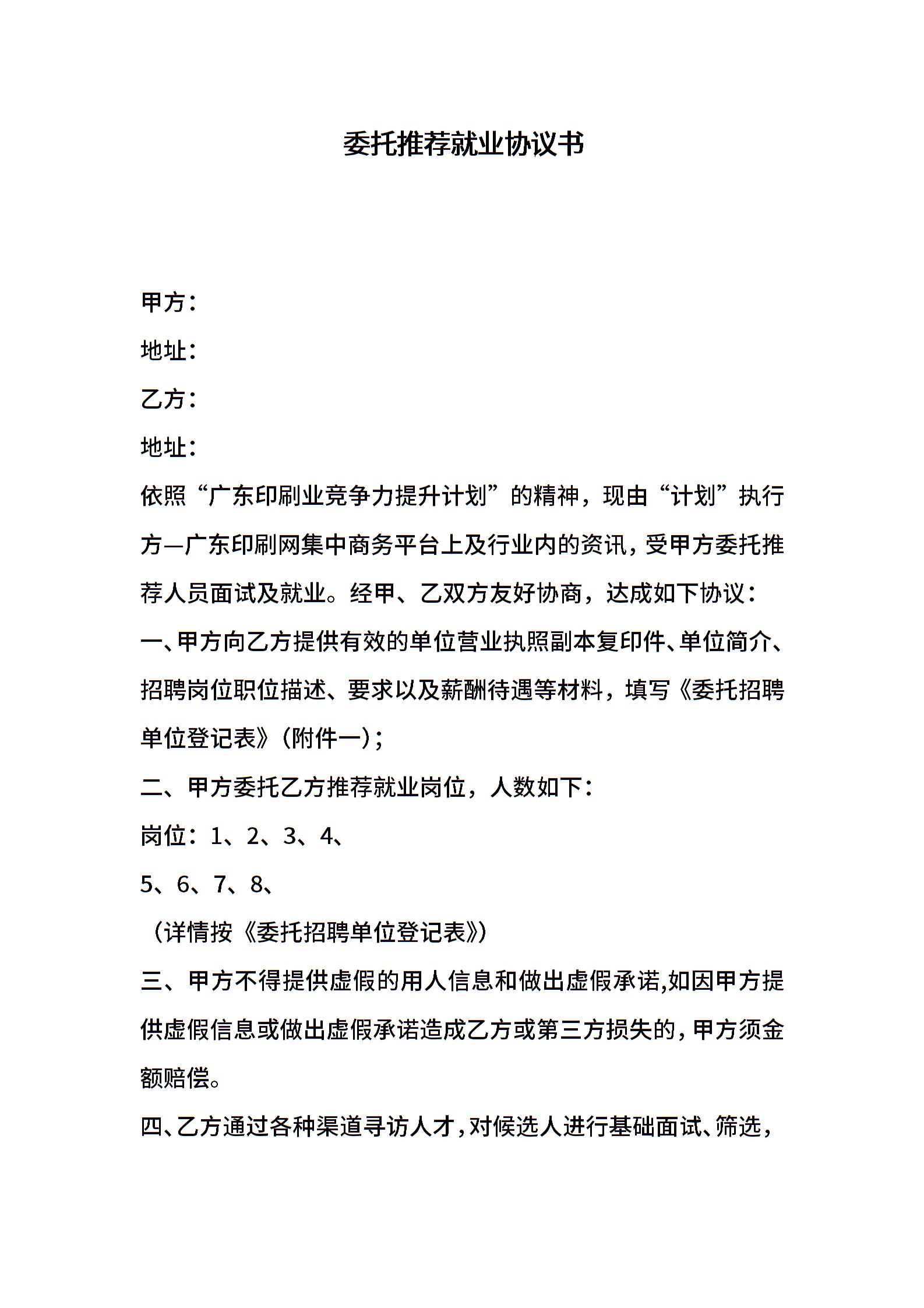 委托推荐就业协议书

甲方：

地址：

乙方：

地址：

依照“广东印刷业竞争力提升计划”的精神，现由“计划”执行方—广东印刷网集中商务平台上及行业内的资讯，受甲方委托推荐人员面试及就业。经甲、乙双方友好协商，达成如下协议：

一、甲方向乙方提供有效的单位营业执照副本复印件、单位简介、招聘岗位职位描述、要求以及薪酬待遇等材料，填写《委托招聘单位登记表》（附件一）；

二、甲方委托乙方推荐就业岗位，人数如下：

岗位：1、2、3、4、

5、6、7、8、

（详情按《委托招聘单位登记表》）

三、甲方不得提供虚假的用人信息和做出虚假承诺,如因甲方提供虚假信息或做出虚假承诺造成乙方或第三方损失的，甲方须金额赔偿。

四、乙方通过各种渠道寻访人才，对候选人进行基础面试、筛选，